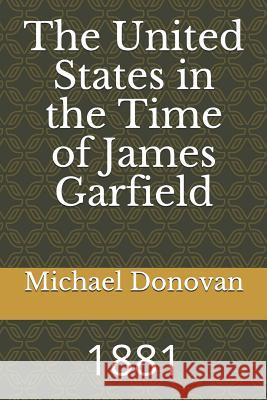 The United States in the Time of James Garfield

Michael Donovan

1881

Kraina Książek